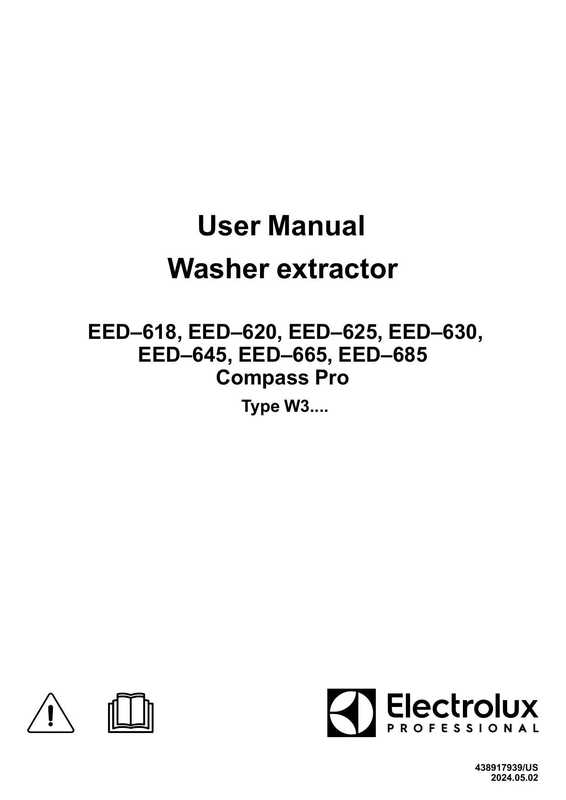 User Manual
Washer extractor

EED–618, EED–620, EED–625, EED–630, EED–645, EED–665, EED–685
Compass Pro
Type W3....

Electrolux
PROFESSIONAL

438917939/US
2024.05.02